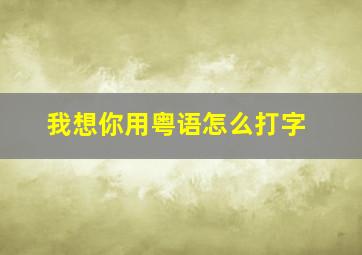 我想你用粤语怎么打字